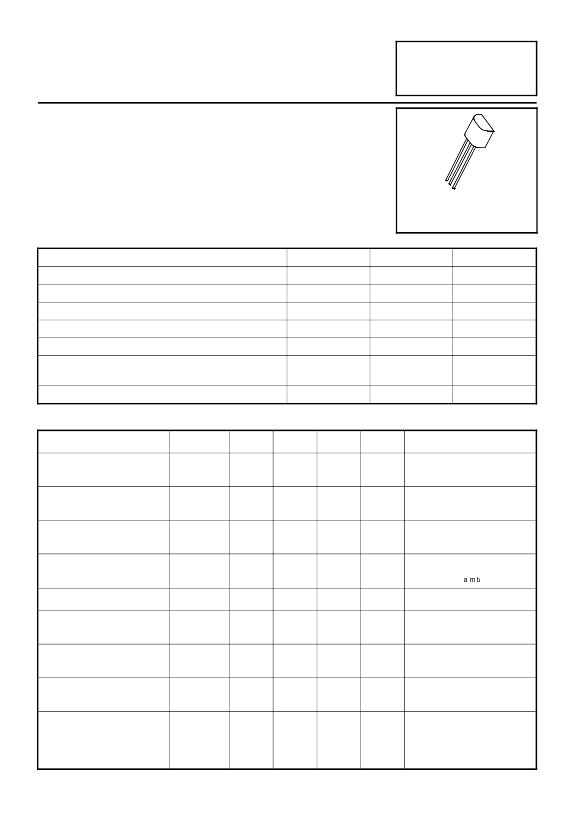 amb